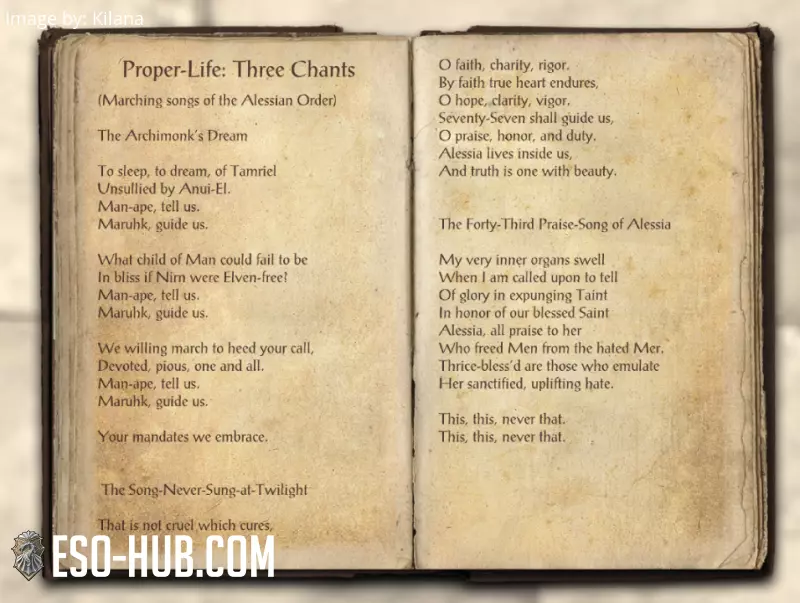 Image by: Kilana

Proper-Life: Three Chants

(Marching songs of the Alessian Order)

The Archimonk's Dream

To sleep, to dream, of Tamriel
Unsullied by Anui-El.
Man-ape, tell us.
Maruhk, guide us.

What child of Man could fail to be
In bliss if Nirn were Elven-free?
Man-ape, tell us.
Maruhk, guide us.

We willing march to heed your call,
Devoted, pious, one and all.
Man-ape, tell us.
Maruhk, guide us.

Your mandates we embrace.

The Song-Never-Sung-at-Twilight

That is not cruel which cures,

O faith, charity, rigor.
By faith true heart endures,
O hope, clarity, vigor.
Seventy-Seven shall guide us,
O praise, honor, and duty.
Alessia lives inside us,
And truth is one with beauty.

The Forty-Third Praise-Song of Alessia

My very inner organs swell
When I am called upon to tell
Of glory in expunging Taint
In honor of our blessed Saint
Alessia, all praise to her
Who freed Men from the hated Mer.
Thrice-bless'd are those who emulate
Her sanctified, uplifting hate.

This, this, never that.
This, this, never that.

ESO-HUB.COM